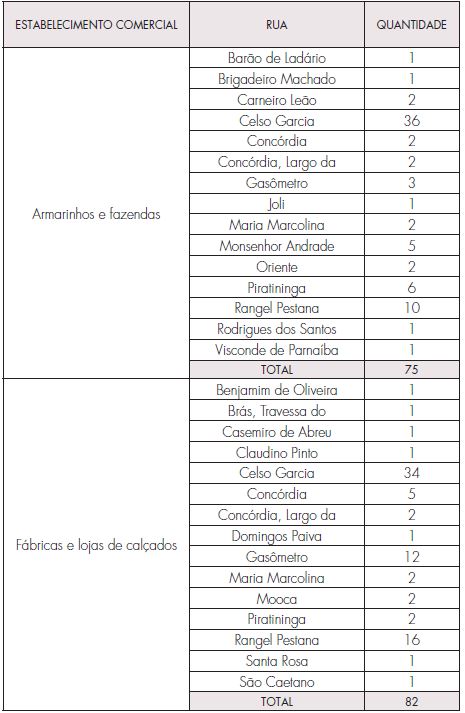 | ESTABELECIMENTO COMERCIAL | RUA | QUANTIDADE |
|---|---|---|
| Armarinhos e fazendas | Barão de Ladário | 1 |
| | Brigadeiro Machado | 1 |
| | Carneiro Leão | 2 |
| | Celso Garcia | 36 |
| | Concórdia | 2 |
| | Concórdia, Largo da | 2 |
| | Gasômetro | 3 |
| | Joli | 1 |
| | Maria Marcolina | 2 |
| | Monsenhor Andrade | 5 |
| | Oriente | 2 |
| | Piratininga | 6 |
| | Rangel Pestana | 10 |
| | Rodrigues dos Santos | 1 |
| | Visconde de Parnaíba | 1 |
| | TOTAL | 75 |
| Fábricas e lojas de calçados | Benjamim de Oliveira | 1 |
| | Brás, Travessa do | 1 |
| | Casemiro de Abreu | 1 |
| | Claudino Pinto | 1 |
| | Celso Garcia | 34 |
| | Concórdia | 5 |
| | Concórdia, Largo da | 2 |
| | Domingos Paiva | 1 |
| | Gasômetro | 12 |
| | Maria Marcolina | 2 |
| | Mooca | 2 |
| | Piratininga | 2 |
| | Rangel Pestana | 16 |
| | Santa Rosa | 1 |
| | São Caetano | 1 |
| | TOTAL | 82 |